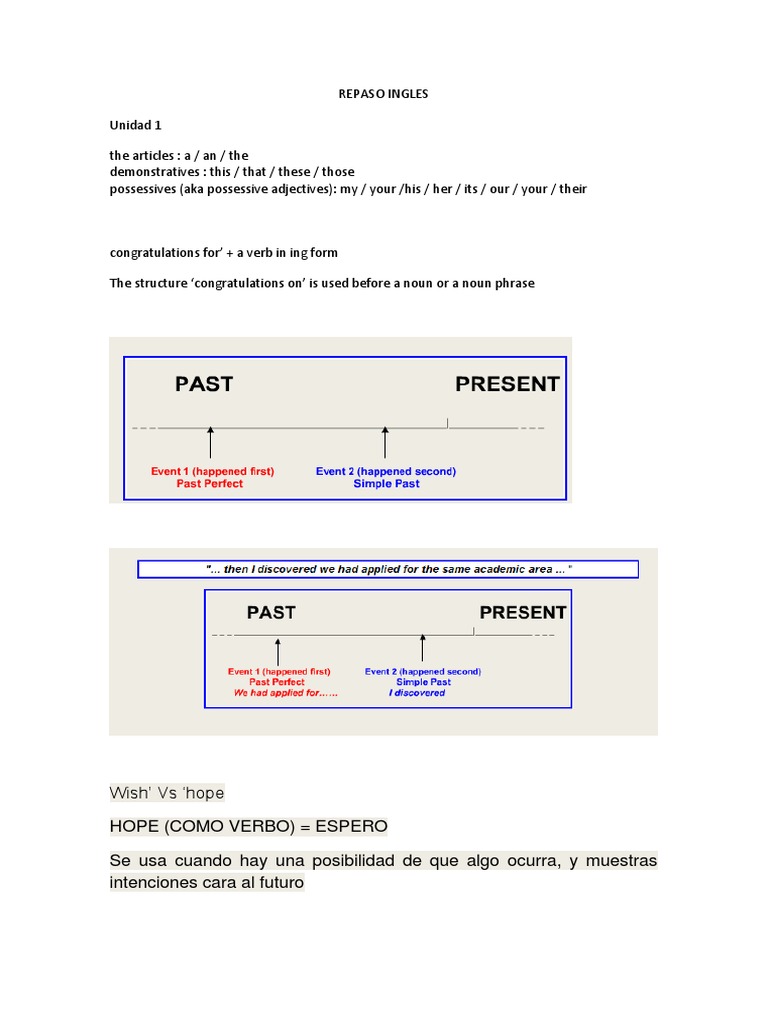 REPASO INGLES

Unidad 1

the articles : a / an / the
demonstratives : this / that / these / those
possessives (aka possessive adjectives): my / your /his / her / its / our / your / their

congratulations for' + a verb in ing form

The structure 'congratulations on' is used before a noun or a noun phrase

PAST

PRESENT

Event 1 (happened first)
Past Perfect

Event 2 (happened second)
Simple Past

"... then I discovered we had applied for the same academic area ... "

PAST

PRESENT

Event 1 (happened first)
Past Perfect
We had applied for......

Event 2 (happened second)
Simple Past
I discovered

Wish' Vs 'hope

HOPE (COMO VERBO) = ESPERO

Se usa cuando hay una posibilidad de que algo ocurra, y muestras intenciones cara al futuro